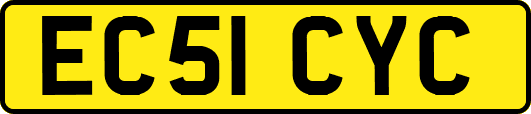 EC51 CYC